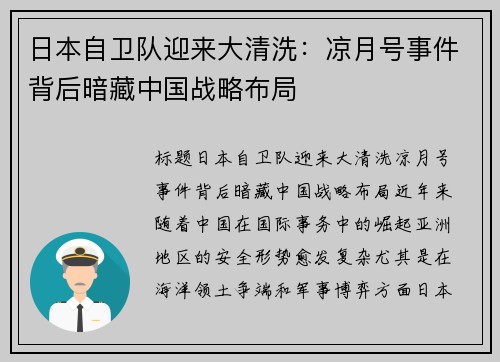 日本自卫队迎来大清洗：凉月号事件背后暗藏中国战略布局

标题日本自卫队迎来大清洗凉月号事件背后暗藏中国战略布局近年来随着中国在国际事务中的崛起亚洲地区的安全形势愈发复杂尤其是在海洋领土争端和军事博弈方面日本